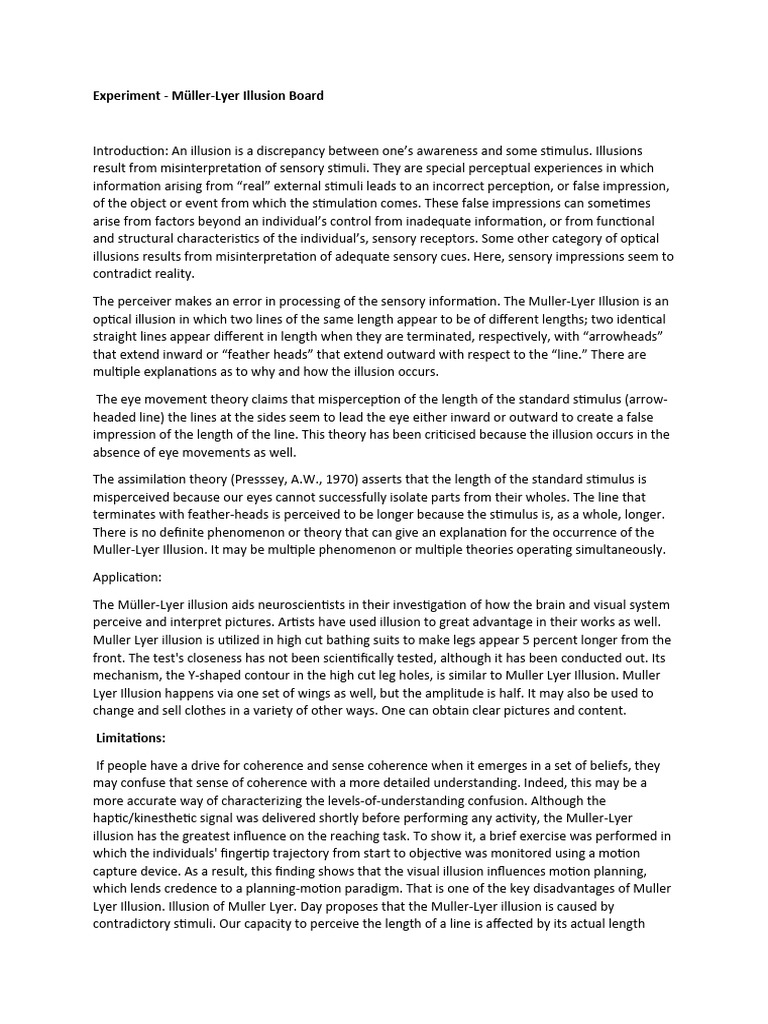 Experiment - Müller-Lyer Illusion Board

Introduction: An illusion is a discrepancy between one's awareness and some stimulus. Illusions result from misinterpretation of sensory stimuli. They are special perceptual experiences in which information arising from "real" external stimuli leads to an incorrect perception, or false impression, of the object or event from which the stimulation comes. These false impressions can sometimes arise from factors beyond an individual's control from inadequate information, or from functional and structural characteristics of the individual's, sensory receptors. Some other category of optical illusions results from misinterpretation of adequate sensory cues. Here, sensory impressions seem to contradict reality.

The perceiver makes an error in processing of the sensory information. The Muller-Lyer Illusion is an optical illusion in which two lines of the same length appear to be of different lengths; two identical straight lines appear different in length when they are terminated, respectively, with "arrowheads" that extend inward or "feather heads" that extend outward with respect to the "line." There are multiple explanations as to why and how the illusion occurs.

The eye movement theory claims that misperception of the length of the standard stimulus (arrow-headed line) the lines at the sides seem to lead the eye either inward or outward to create a false impression of the length of the line. This theory has been criticised because the illusion occurs in the absence of eye movements as well.

The assimilation theory (Presssey, A.W., 1970) asserts that the length of the standard stimulus is misperceived because our eyes cannot successfully isolate parts from their wholes. The line that terminates with feather-heads is perceived to be longer because the stimulus is, as a whole, longer. There is no definite phenomenon or theory that can give an explanation for the occurrence of the Muller-Lyer Illusion. It may be multiple phenomenon or multiple theories operating simultaneously.

Application:

The Müller-Lyer illusion aids neuroscientists in their investigation of how the brain and visual system perceive and interpret pictures. Artists have used illusion to great advantage in their works as well. Muller Lyer illusion is utilized in high cut bathing suits to make legs appear 5 percent longer from the front. The test's closeness has not been scientifically tested, although it has been conducted out. Its mechanism, the Y-shaped contour in the high cut leg holes, is similar to Muller Lyer Illusion. Muller Lyer Illusion happens via one set of wings as well, but the amplitude is half. It may also be used to change and sell clothes in a variety of other ways. One can obtain clear pictures and content.

Limitations:

If people have a drive for coherence and sense coherence when it emerges in a set of beliefs, they may confuse that sense of coherence with a more detailed understanding. Indeed, this may be a more accurate way of characterizing the levels-of-understanding confusion. Although the haptic/kinesthetic signal was delivered shortly before performing any activity, the Muller-Lyer illusion has the greatest influence on the reaching task. To show it, a brief exercise was performed in which the individuals' fingertip trajectory from start to objective was monitored using a motion capture device. As a result, this finding shows that the visual illusion influences motion planning, which lends credence to a planning-motion paradigm. That is one of the key disadvantages of Muller Lyer Illusion. Illusion of Muller Lyer. Day proposes that the Muller-Lyer illusion is caused by contradictory stimuli. Our capacity to perceive the length of a line is affected by its actual length